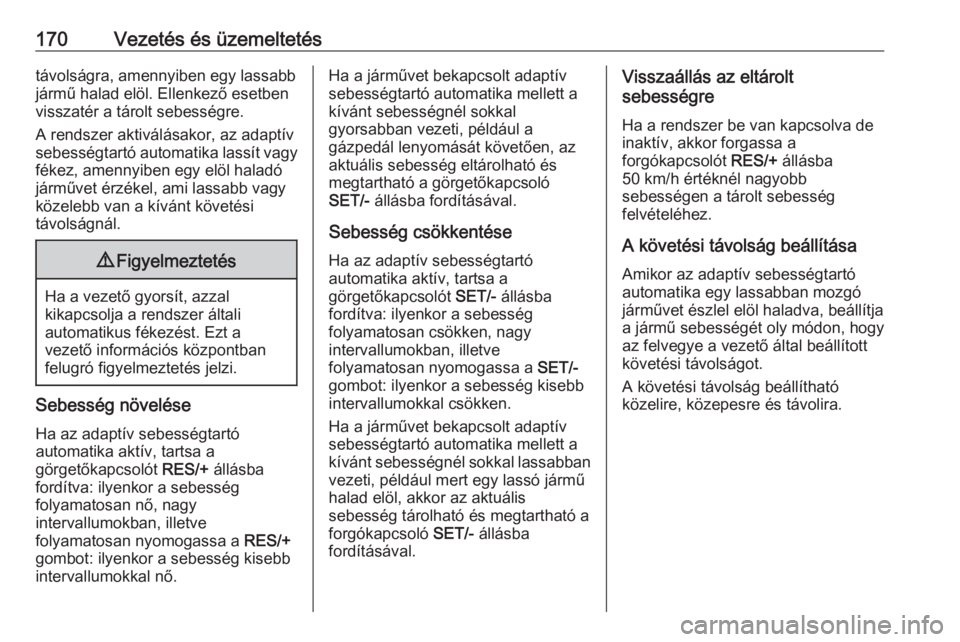 170 Vezetés és üzemeltetés

távolságra, amennyiben egy lassabb jármű halad elöl. Ellenkező esetben visszatér a tárolt sebességre.

A rendszer aktiválásakor, az adaptív sebességtartó automatika lassít vagy fékez, amennyiben egy elöl haladó járművet érzékel, ami lassabb vagy közelebb van a kívánt követési távolságnál.

⚠ Figyelmeztetés

Ha a vezető gyorsít, azzal kikapcsolja a rendszer általi automatikus fékezést. Ezt a vezető információs központban felugró figyelmeztetés jelzi.

Sebesség növelése

Ha az adaptív sebességtartó automatika aktív, tartsa a görgetőkapcsolót RES/+ állásba fordítva: ilyenkor a sebesség folyamatosan nő, nagy intervallumokban, illetve folyamatosan nyomogassa a RES/+ gombot: ilyenkor a sebesség kisebb intervallumokkal nő.

Ha a járművet bekapcsolt adaptív sebességtartó automatika mellett a kívánt sebességnél sokkal gyorsabban vezeti, például a gázpedál lenyomását követően, az aktuális sebesség eltárolható és megtartható a görgetőkapcsoló SET/- állásba fordításával.

Sebesség csökkentése

Ha az adaptív sebességtartó automatika aktív, tartsa a görgetőkapcsolót SET/- állásba fordítva: ilyenkor a sebesség folyamatosan csökken, nagy intervallumokban, illetve folyamatosan nyomogassa a SET/- gombot: ilyenkor a sebesség kisebb intervallumokkal csökken.

Ha a járművet bekapcsolt adaptív sebességtartó automatika mellett a kívánt sebességnél sokkal lassabban vezeti, például mert egy lassó jármű halad elöl, akkor az aktuális sebesség tárolható és megtartható a forgókapcsoló SET/- állásba fordításával.

Visszaállás az eltárolt sebességre

Ha a rendszer be van kapcsolva de inaktív, akkor forgassa a forgókapcsolót RES/+ állásba 50 km/h értéknél nagyobb sebességen a tárolt sebesség felvételéhez.

A követési távolság beállítása

Amikor az adaptív sebességtartó automatika egy lassabban mozgó járművet észlel elöl haladva, beállítja a jármű sebességét oly módon, hogy az felvegye a vezető által beállított követési távolságot.

A követési távolság beállítható közelire, közepesre és távolira.

carmanualsonline.info